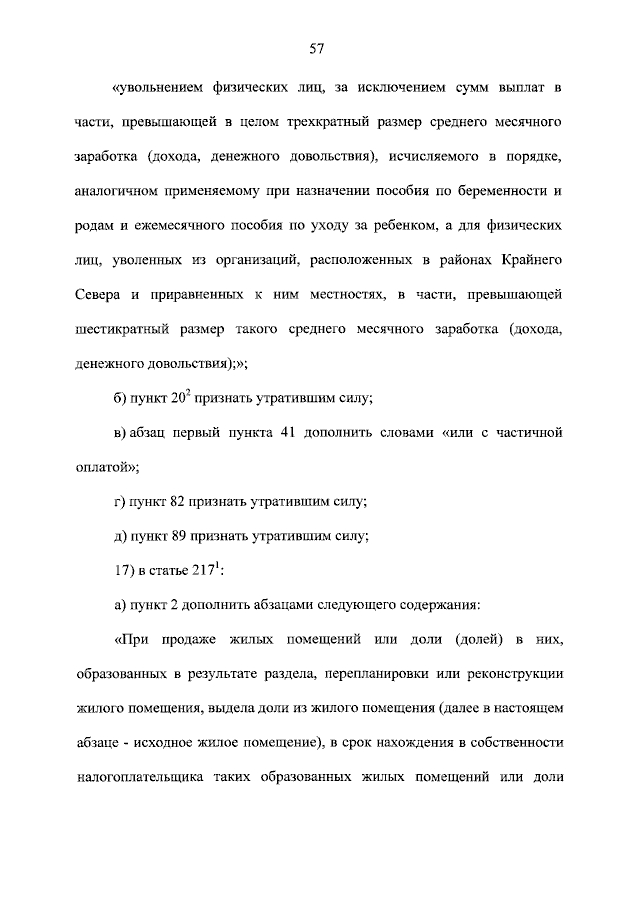 57

«увольнением физических лиц, за исключением сумм выплат в части, превышающей в целом трехкратный размер среднего месячного заработка (дохода, денежного довольствия), исчисляемого в порядке, аналогичном применяемому при назначении пособия по беременности и родам и ежемесячного пособия по уходу за ребенком, а для физических лиц, уволенных из организаций, расположенных в районах Крайнего Севера и приравненных к ним местностях, в части, превышающей шестикратный размер такого среднего месячного заработка (дохода, денежного довольствия);»;

б) пункт $20^2$ признать утратившим силу;

в) абзац первый пункта 41 дополнить словами «или с частичной оплатой»;

г) пункт 82 признать утратившим силу;

д) пункт 89 признать утратившим силу;

17) в статье $217^1$:

а) пункт 2 дополнить абзацами следующего содержания:

«При продаже жилых помещений или доли (долей) в них, образованных в результате раздела, перепланировки или реконструкции жилого помещения, выдела доли из жилого помещения (далее в настоящем абзаце - исходное жилое помещение), в срок нахождения в собственности налогоплательщика таких образованных жилых помещений или доли